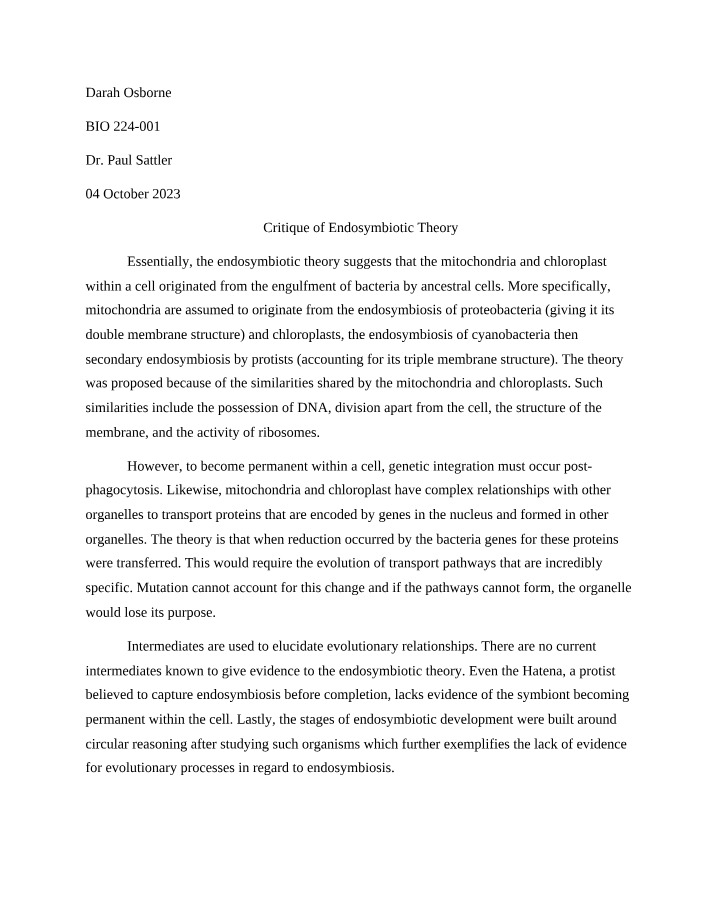 Darah Osborne

BIO 224-001

Dr. Paul Sattler

04 October 2023

Critique of Endosymbiotic Theory

Essentially, the endosymbiotic theory suggests that the mitochondria and chloroplast within a cell originated from the engulfment of bacteria by ancestral cells. More specifically, mitochondria are assumed to originate from the endosymbiosis of proteobacteria (giving it its double membrane structure) and chloroplasts, the endosymbiosis of cyanobacteria then secondary endosymbiosis by protists (accounting for its triple membrane structure). The theory was proposed because of the similarities shared by the mitochondria and chloroplasts. Such similarities include the possession of DNA, division apart from the cell, the structure of the membrane, and the activity of ribosomes.

However, to become permanent within a cell, genetic integration must occur post-phagocytosis. Likewise, mitochondria and chloroplast have complex relationships with other organelles to transport proteins that are encoded by genes in the nucleus and formed in other organelles. The theory is that when reduction occurred by the bacteria genes for these proteins were transferred. This would require the evolution of transport pathways that are incredibly specific. Mutation cannot account for this change and if the pathways cannot form, the organelle would lose its purpose.

Intermediates are used to elucidate evolutionary relationships. There are no current intermediates known to give evidence to the endosymbiotic theory. Even the Hatena, a protist believed to capture endosymbiosis before completion, lacks evidence of the symbiont becoming permanent within the cell. Lastly, the stages of endosymbiotic development were built around circular reasoning after studying such organisms which further exemplifies the lack of evidence for evolutionary processes in regard to endosymbiosis.